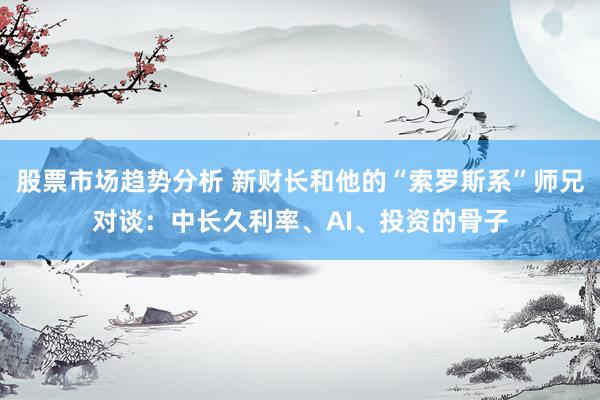 股票市场趋势分析 新财长和他的“索罗斯系”师兄对谈：中长久利率、AI、投资的骨子